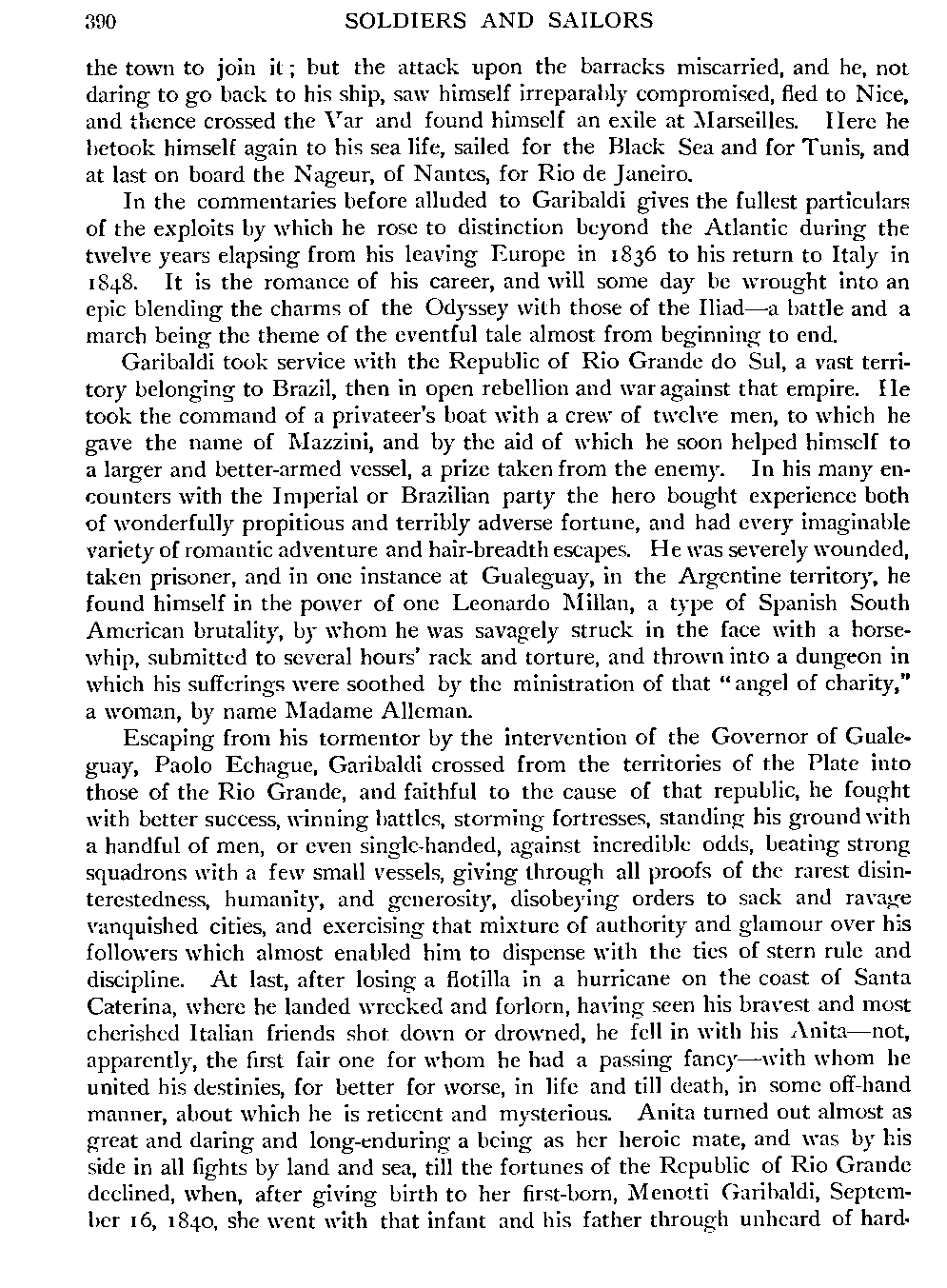 390 SOLDIERS AND SAILORS

the town to join it; but the attack upon the barracks miscarried, and he, not daring to go back to his ship, saw himself irreparably compromised, fled to Nice, and thence crossed the Var and found himself an exile at Marseilles. Here he betook himself again to his sea life, sailed for the Black Sea and for Tunis, and at last on board the Nageur, of Nantes, for Rio de Janeiro.

In the commentaries before alluded to Garibaldi gives the fullest particulars of the exploits by which he rose to distinction beyond the Atlantic during the twelve years elapsing from his leaving Europe in 1836 to his return to Italy in 1848. It is the romance of his career, and will some day be wrought into an epic blending the charms of the Odyssey with those of the Iliad—a battle and a march being the theme of the eventful tale almost from beginning to end.

Garibaldi took service with the Republic of Rio Grande do Sul, a vast territory belonging to Brazil, then in open rebellion and war against that empire. He took the command of a privateer's boat with a crew of twelve men, to which he gave the name of Mazzini, and by the aid of which he soon helped himself to a larger and better-armed vessel, a prize taken from the enemy. In his many encounters with the Imperial or Brazilian party the hero bought experience both of wonderfully propitious and terribly adverse fortune, and had every imaginable variety of romantic adventure and hair-breadth escapes. He was severely wounded, taken prisoner, and in one instance at Gualeguay, in the Argentine territory, he found himself in the power of one Leonardo Millan, a type of Spanish South American brutality, by whom he was savagely struck in the face with a horsewhip, submitted to several hours' rack and torture, and thrown into a dungeon in which his sufferings were soothed by the ministration of that "angel of charity," a woman, by name Madame Alleman.

Escaping from his tormentor by the intervention of the Governor of Gualeguay, Paolo Echague, Garibaldi crossed from the territories of the Plate into those of the Rio Grande, and faithful to the cause of that republic, he fought with better success, winning battles, storming fortresses, standing his ground with a handful of men, or even single-handed, against incredible odds, beating strong squadrons with a few small vessels, giving through all proofs of the rarest disinterestedness, humanity, and generosity, disobeying orders to sack and ravage vanquished cities, and exercising that mixture of authority and glamour over his followers which almost enabled him to dispense with the ties of stern rule and discipline. At last, after losing a flotilla in a hurricane on the coast of Santa Caterina, where he landed wrecked and forlorn, having seen his bravest and most cherished Italian friends shot down or drowned, he fell in with his Anita—not, apparently, the first fair one for whom he had a passing fancy—with whom he united his destinies, for better for worse, in life and till death, in some off-hand manner, about which he is reticent and mysterious. Anita turned out almost as great and daring and long-enduring a being as her heroic mate, and was by his side in all fights by land and sea, till the fortunes of the Republic of Rio Grande declined, when, after giving birth to her first-born, Menotti Garibaldi, September 16, 1840, she went with that infant and his father through unheard of hard-